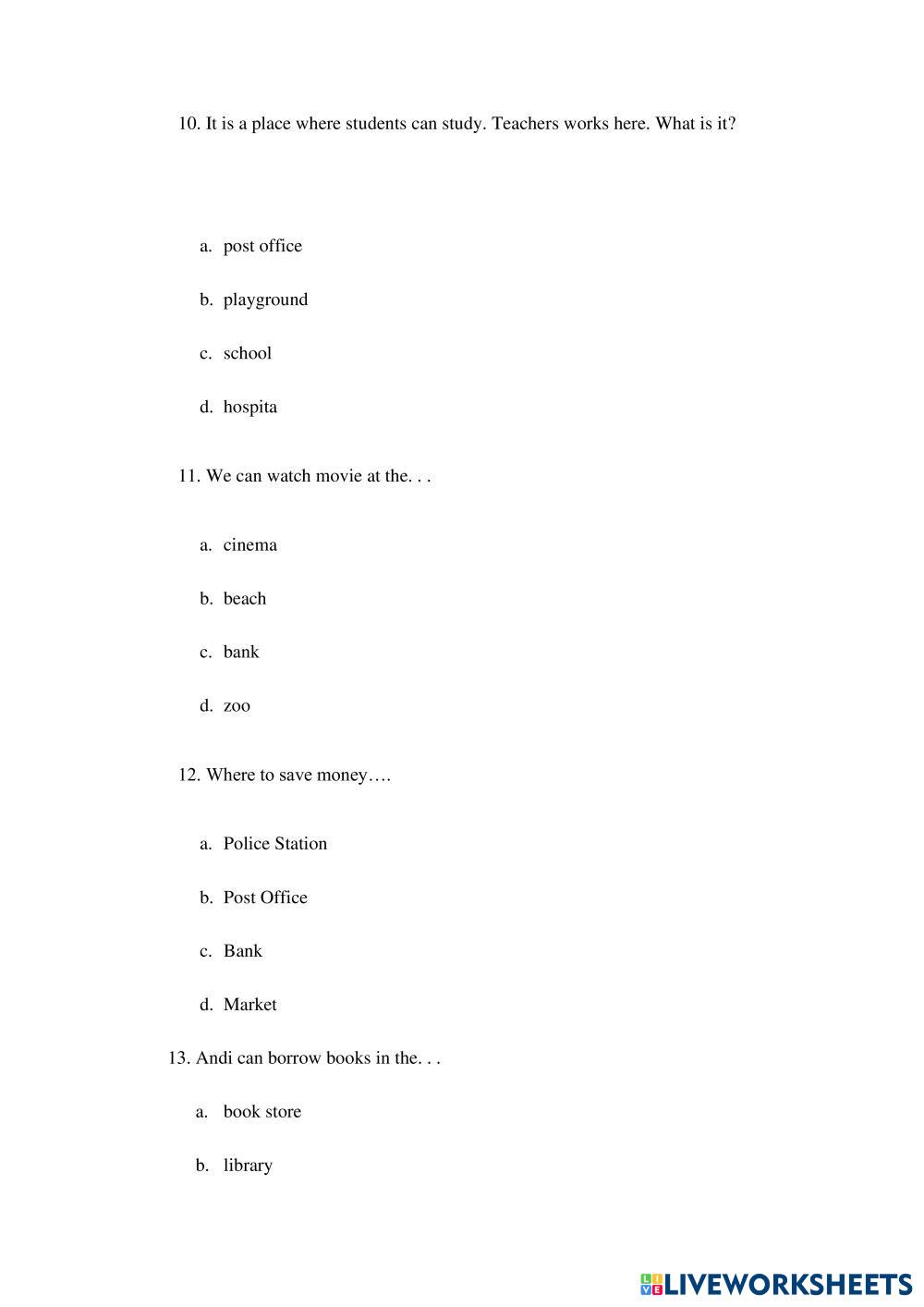 10. It is a place where students can study. Teachers works here. What is it?

a. post office

b. playground

c. school

d. hospita

11. We can watch movie at the. . .

a. cinema

b. beach

c. bank

d. zoo

12. Where to save money….

a. Police Station

b. Post Office

c. Bank

d. Market

13. Andi can borrow books in the. . .

a. book store

b. library

LIVEWORKSHEETS